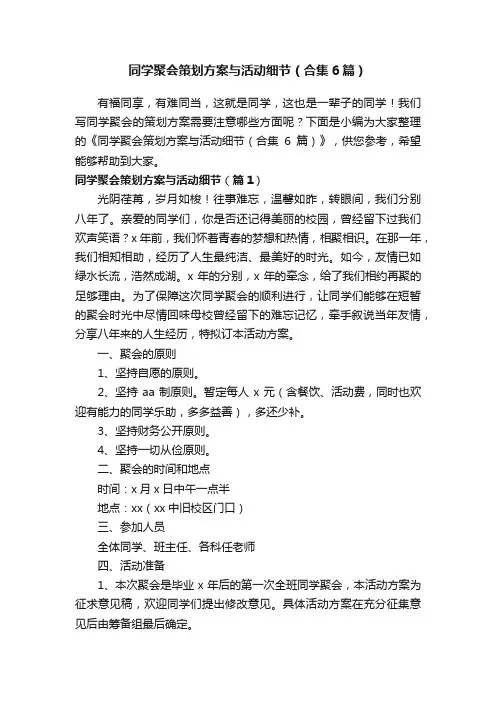 同学聚会策划方案与活动细节（合集6篇）

有福同享，有难同当，这就是同学，这也是一辈子的同学！我们写同学聚会的策划方案需要注意哪些方面呢？下面是小编为大家整理的《同学聚会策划方案与活动细节（合集 6 篇）》，供您参考，希望能够帮助到大家。

同学聚会策划方案与活动细节（篇1）

光阴荏苒，岁月如梭！往事难忘，温馨如昨，转眼间，我们分别八年了。亲爱的同学们，你是否还记得美丽的校园，曾经留下过我们欢声笑语？x 年前，我们怀着青春的梦想和热情，相聚相识。在那一年，我们相知相助，经历了人生最纯洁、最美好的时光。如今，友情已如绿水长流，浩然成湖。x 年的分别，x 年的牵念，给了我们相约再聚的足够理由。为了保障这次同学聚会的顺利进行，让同学们能够在短暂的聚会时光中尽情回味母校曾经留下的难忘记忆，牵手叙说当年友情，分享八年来的人生经历，特拟订本活动方案。

一、聚会的原则

1、坚持自愿的原则。

2、坚持 aa 制原则。暂定每人 x 元（含餐饮、活动费，同时也欢迎有能力的同学乐助，多多益善），多还少补。

3、坚持财务公开原则。

4、坚持一切从俭原则。

二、聚会的时间和地点

时间：x 月 x 日中午一点半

地点：xx（xx 中旧校区门口）

三、参加人员

全体同学、班主任、各科任老师

四、活动准备

1、本次聚会是毕业 x 年后的第一次全班同学聚会，本活动方案为征求意见稿，欢迎同学们提出修改意见。具体活动方案在充分征集意见后由筹备组最后确定。